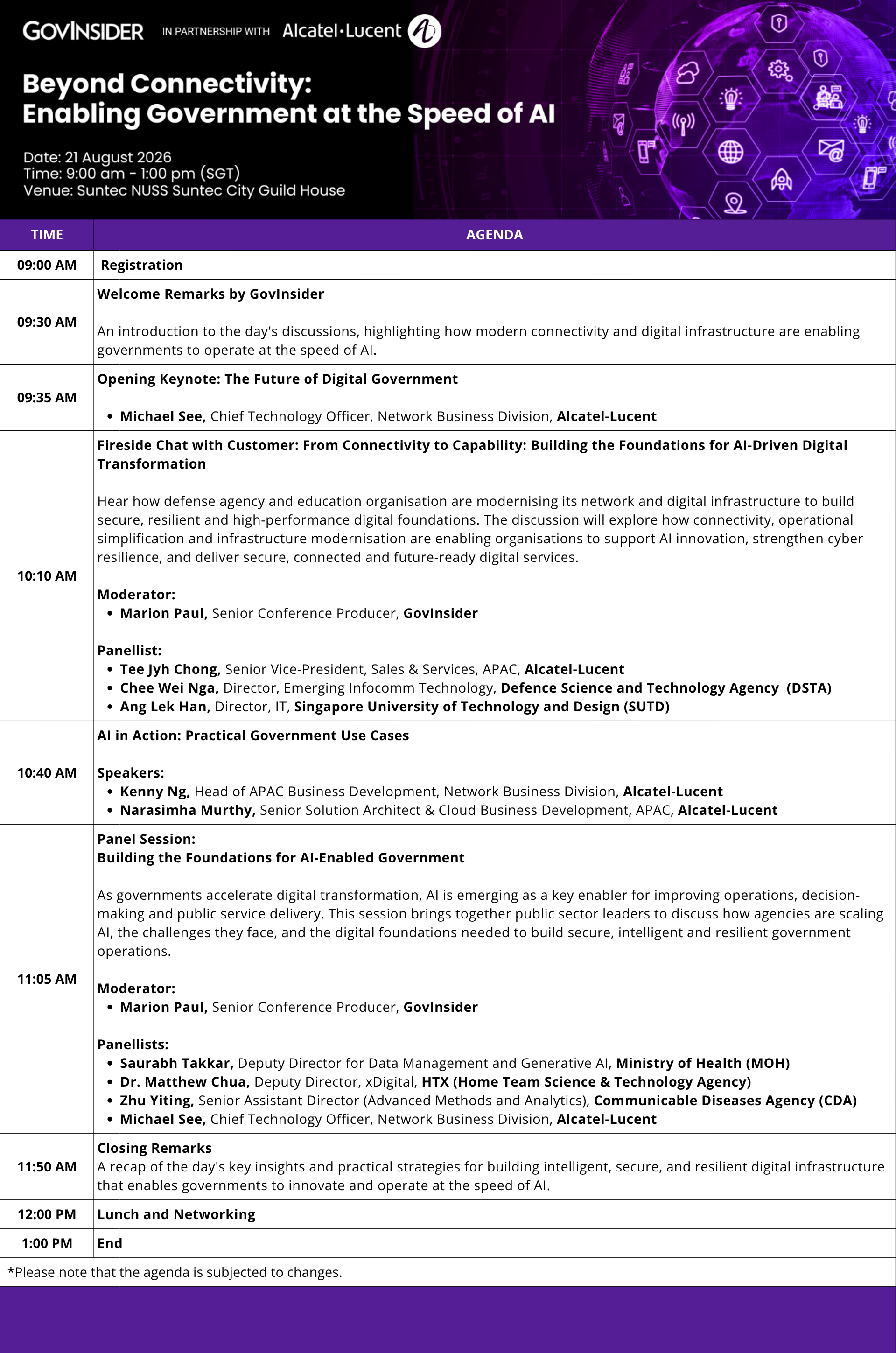 GOVINSIDER IN PARTNERSHIP WITH Alcatel·Lucent

Beyond Connectivity:
Enabling Government at the Speed of AI

Date: 21 August 2026
Time: 9:00 am - 1:00 pm (SGT)
Venue: Suntec NUSS Suntec City Guild House

| TIME | AGENDA |
|---|---|
| 09:00 AM | Registration |
| 09:30 AM | Welcome Remarks by GovInsider<br><br>An introduction to the day's discussions, highlighting how modern connectivity and digital infrastructure are enabling governments to operate at the speed of AI. |
| 09:35 AM | Opening Keynote: The Future of Digital Government<br><br>• Michael See, Chief Technology Officer, Network Business Division, Alcatel-Lucent |
| 10:10 AM | Fireside Chat with Customer: From Connectivity to Capability: Building the Foundations for AI-Driven Digital Transformation<br><br>Hear how defense agency and education organisation are modernising its network and digital infrastructure to build secure, resilient and high-performance digital foundations. The discussion will explore how connectivity, operational simplification and infrastructure modernisation are enabling organisations to support AI innovation, strengthen cyber resilience, and deliver secure, connected and future-ready digital services.<br><br>Moderator:<br>• Marion Paul, Senior Conference Producer, GovInsider<br><br>Panellist:<br>• Tee Jyh Chong, Senior Vice-President, Sales & Services, APAC, Alcatel-Lucent<br>• Chee Wei Nga, Director, Emerging Infocomm Technology, Defence Science and Technology Agency (DSTA)<br>• Ang Lek Han, Director, IT, Singapore University of Technology and Design (SUTD) |
| 10:40 AM | AI in Action: Practical Government Use Cases<br><br>Speakers:<br>• Kenny Ng, Head of APAC Business Development, Network Business Division, Alcatel-Lucent<br>• Narasimha Murthy, Senior Solution Architect & Cloud Business Development, APAC, Alcatel-Lucent |
| 11:05 AM | Panel Session:<br>Building the Foundations for AI-Enabled Government<br><br>As governments accelerate digital transformation, AI is emerging as a key enabler for improving operations, decision-making and public service delivery. This session brings together public sector leaders to discuss how agencies are scaling AI, the challenges they face, and the digital foundations needed to build secure, intelligent and resilient government operations.<br><br>Moderator:<br>• Marion Paul, Senior Conference Producer, GovInsider<br><br>Panellists:<br>• Saurabh Takkar, Deputy Director for Data Management and Generative AI, Ministry of Health (MOH)<br>• Dr. Matthew Chua, Deputy Director, xDigital, HTX (Home Team Science & Technology Agency)<br>• Zhu Yiting, Senior Assistant Director (Advanced Methods and Analytics), Communicable Diseases Agency (CDA)<br>• Michael See, Chief Technology Officer, Network Business Division, Alcatel-Lucent |
| 11:50 AM | Closing Remarks<br>A recap of the day's key insights and practical strategies for building intelligent, secure, and resilient digital infrastructure that enables governments to innovate and operate at the speed of AI. |
| 12:00 PM | Lunch and Networking |
| 1:00 PM | End |

*Please note that the agenda is subjected to changes.